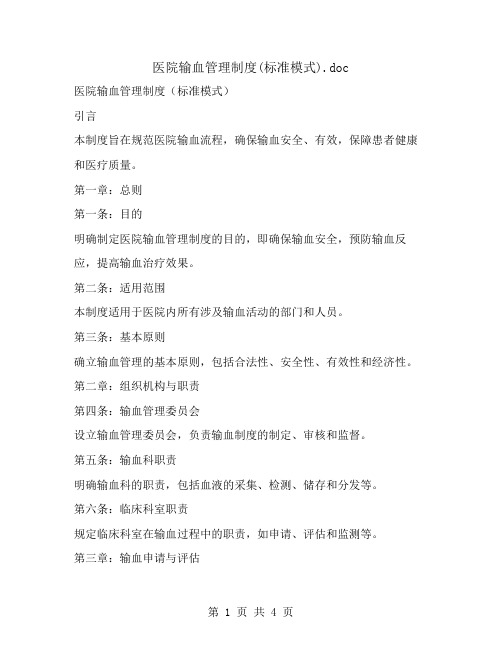 医院输血管理制度(标准模式).doc

医院输血管理制度（标准模式）

引言

本制度旨在规范医院输血流程，确保输血安全、有效，保障患者健康和医疗质量。

第一章：总则

第一条：目的

明确制定医院输血管理制度的目的，即确保输血安全，预防输血反应，提高输血治疗效果。

第二条：适用范围

本制度适用于医院内所有涉及输血活动的部门和人员。

第三条：基本原则

确立输血管理的基本原则，包括合法性、安全性、有效性和经济性。

第二章：组织机构与职责

第四条：输血管理委员会

设立输血管理委员会，负责输血制度的制定、审核和监督。

第五条：输血科职责

明确输血科的职责，包括血液的采集、检测、储存和分发等。

第六条：临床科室职责

规定临床科室在输血过程中的职责，如申请、评估和监测等。

第三章：输血申请与评估

第 1 页 共 4 页